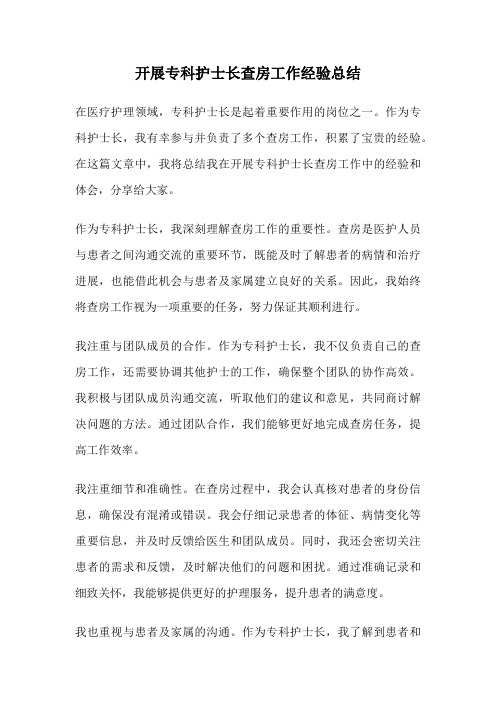 开展专科护士长查房工作经验总结

在医疗护理领域，专科护士长是起着重要作用的岗位之一。作为专科护士长，我有幸参与并负责了多个查房工作，积累了宝贵的经验。在这篇文章中，我将总结我在开展专科护士长查房工作中的经验和体会，分享给大家。

作为专科护士长，我深刻理解查房工作的重要性。查房是医护人员与患者之间沟通交流的重要环节，既能及时了解患者的病情和治疗进展，也能借此机会与患者及家属建立良好的关系。因此，我始终将查房工作视为一项重要的任务，努力保证其顺利进行。

我注重与团队成员的合作。作为专科护士长，我不仅负责自己的查房工作，还需要协调其他护士的工作，确保整个团队的协作高效。我积极与团队成员沟通交流，听取他们的建议和意见，共同商讨解决问题的方法。通过团队合作，我们能够更好地完成查房任务，提高工作效率。

我注重细节和准确性。在查房过程中，我会认真核对患者的身份信息，确保没有混淆或错误。我会仔细记录患者的体征、病情变化等重要信息，并及时反馈给医生和团队成员。同时，我还会密切关注患者的需求和反馈，及时解决他们的问题和困扰。通过准确记录和细致关怀，我能够提供更好的护理服务，提升患者的满意度。

我也重视与患者及家属的沟通。作为专科护士长，我了解到患者和